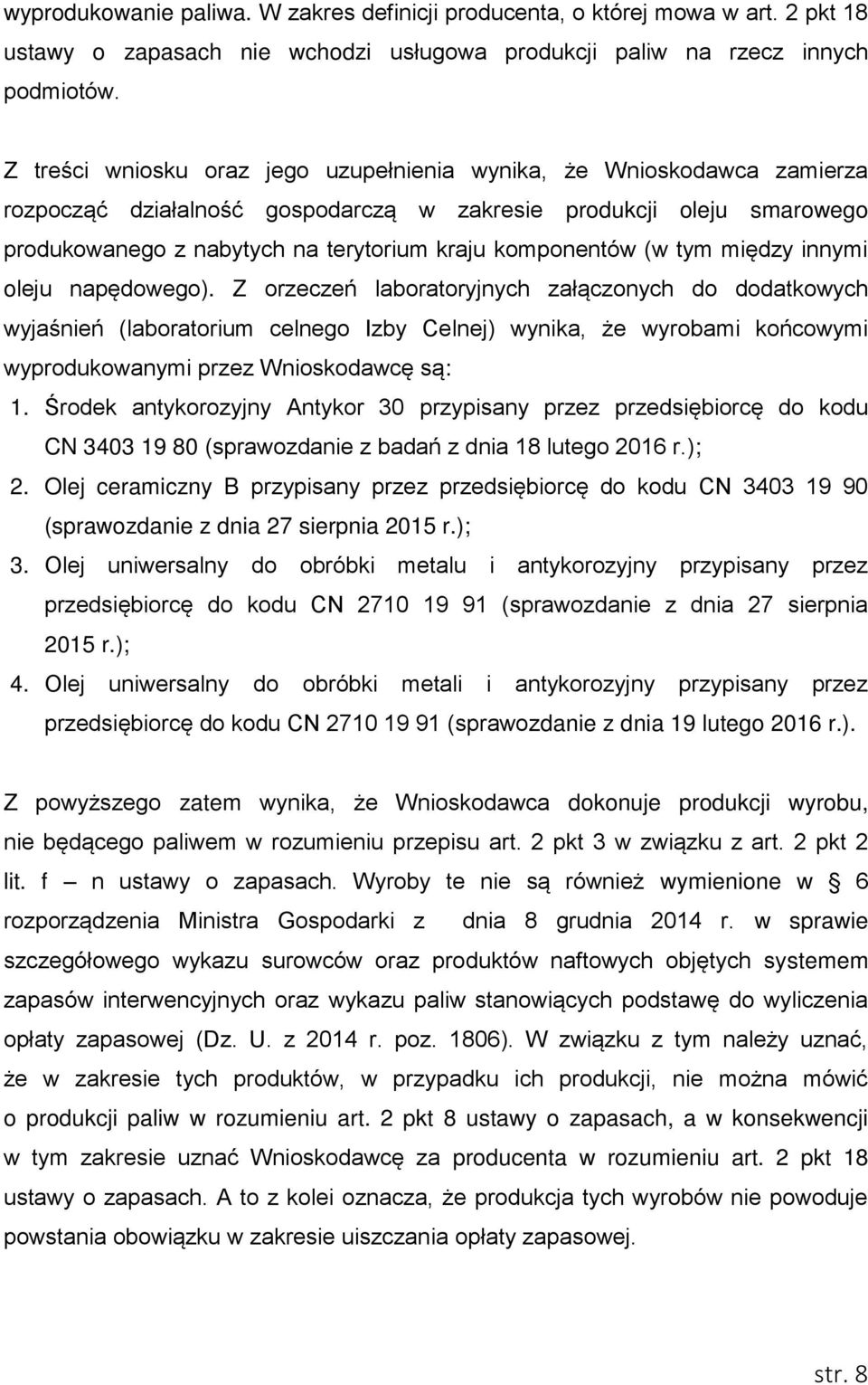 wyprodukowanie paliwa. W zakres definicji producenta, o której mowa w art. 2 pkt 18 ustawy o zapasach nie wchodzi usługowa produkcji paliw na rzecz innych podmiotów.

Z treści wniosku oraz jego uzupełnienia wynika, że Wnioskodawca zamierza rozpocząć działalność gospodarczą w zakresie produkcji oleju smarowego produkowanego z nabytych na terytorium kraju komponentów (w tym między innymi oleju napędowego). Z orzeczeń laboratoryjnych załączonych do dodatkowych wyjaśnień (laboratorium celnego Izby Celnej) wynika, że wyrobami końcowymi wyprodukowanymi przez Wnioskodawcę są:

1. Środek antykorozyjny Antykor 30 przypisany przez przedsiębiorcę do kodu CN 3403 19 80 (sprawozdanie z badań z dnia 18 lutego 2016 r.);
2. Olej ceramiczny B przypisany przez przedsiębiorcę do kodu CN 3403 19 90 (sprawozdanie z dnia 27 sierpnia 2015 r.);
3. Olej uniwersalny do obróbki metalu i antykorozyjny przypisany przez przedsiębiorcę do kodu CN 2710 19 91 (sprawozdanie z dnia 27 sierpnia 2015 r.);
4. Olej uniwersalny do obróbki metali i antykorozyjny przypisany przez przedsiębiorcę do kodu CN 2710 19 91 (sprawozdanie z dnia 19 lutego 2016 r.).

Z powyższego zatem wynika, że Wnioskodawca dokonuje produkcji wyrobu, nie będącego paliwem w rozumieniu przepisu art. 2 pkt 3 w związku z art. 2 pkt 2 lit. f – n ustawy o zapasach. Wyroby te nie są również wymienione w § 6 rozporządzenia Ministra Gospodarki z dnia 8 grudnia 2014 r. w sprawie szczegółowego wykazu surowców oraz produktów naftowych objętych systemem zapasów interwencyjnych oraz wykazu paliw stanowiących podstawę do wyliczenia opłaty zapasowej (Dz. U. z 2014 r. poz. 1806). W związku z tym należy uznać, że w zakresie tych produktów, w przypadku ich produkcji, nie można mówić o produkcji paliw w rozumieniu art. 2 pkt 8 ustawy o zapasach, a w konsekwencji w tym zakresie uznać Wnioskodawcę za producenta w rozumieniu art. 2 pkt 18 ustawy o zapasach. A to z kolei oznacza, że produkcja tych wyrobów nie powoduje powstania obowiązku w zakresie uiszczania opłaty zapasowej.

str. 8